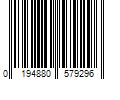 0 194880 579296